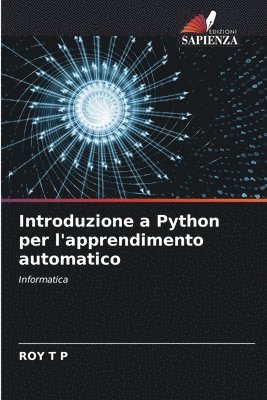 EDIZIONI
SAPIENZA

Introduzione a Python per l'apprendimento automatico

Informatica

ROY T P